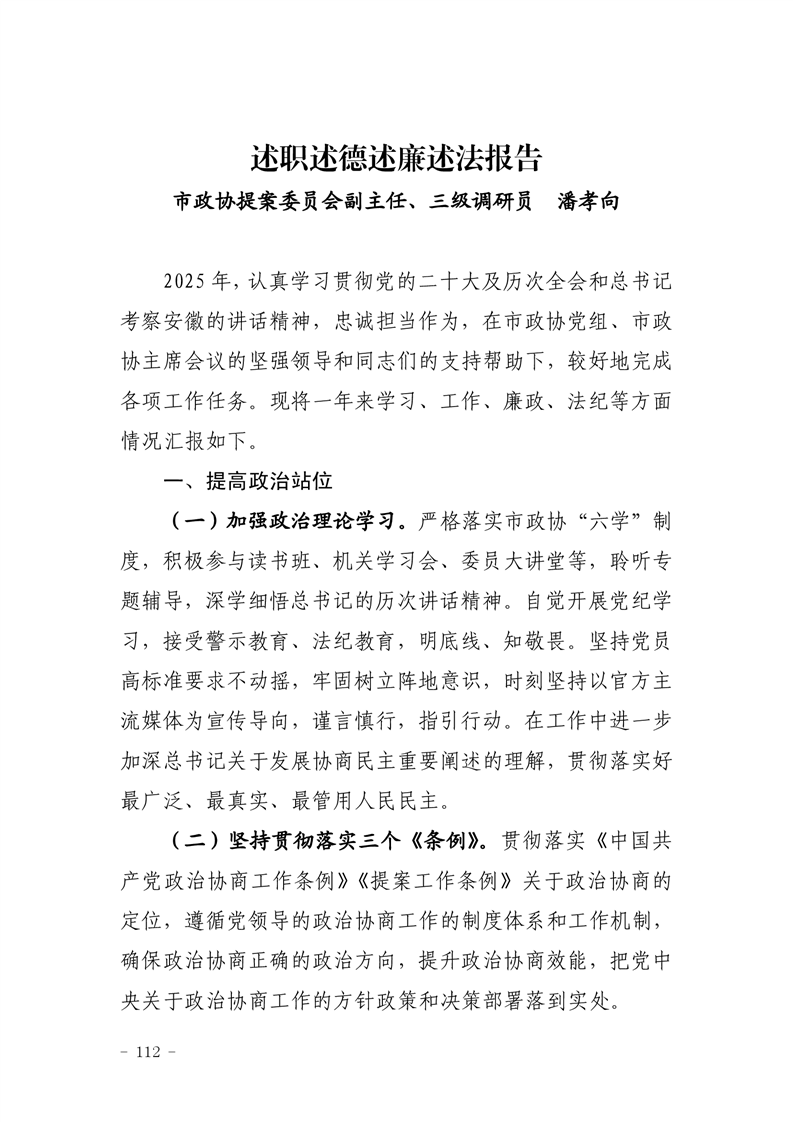 述职述德述廉述法报告

市政协提案委员会副主任、三级调研员　潘孝向

2025年，认真学习贯彻党的二十大及历次全会和总书记考察安徽的讲话精神，忠诚担当作为，在市政协党组、市政协主席会议的坚强领导和同志们的支持帮助下，较好地完成各项工作任务。现将一年来学习、工作、廉政、法纪等方面情况汇报如下。

一、提高政治站位

（一）加强政治理论学习。严格落实市政协“六学”制度，积极参与读书班、机关学习会、委员大讲堂等，聆听专题辅导，深学细悟总书记的历次讲话精神。自觉开展党纪学习，接受警示教育、法纪教育，明底线、知敬畏。坚持党员高标准要求不动摇，牢固树立阵地意识，时刻坚持以官方主流媒体为宣传导向，谨言慎行，指引行动。在工作中进一步加深总书记关于发展协商民主重要阐述的理解，贯彻落实好最广泛、最真实、最管用人民民主。

（二）坚持贯彻落实三个《条例》。贯彻落实《中国共产党政治协商工作条例》《提案工作条例》关于政治协商的定位，遵循党领导的政治协商工作的制度体系和工作机制，确保政治协商正确的政治方向，提升政治协商效能，把党中央关于政治协商工作的方针政策和决策部署落到实处。

－ 112 －